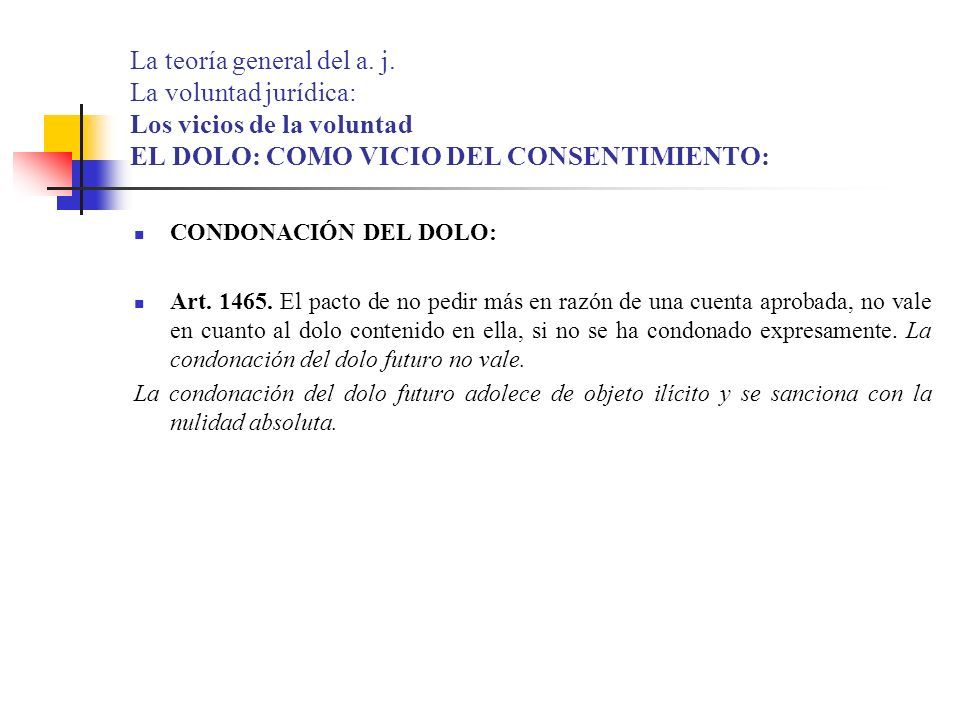 La teoría general del a. j.
La voluntad jurídica:
Los vicios de la voluntad
EL DOLO: COMO VICIO DEL CONSENTIMIENTO:

CONDONACIÓN DEL DOLO:

Art. 1465. El pacto de no pedir más en razón de una cuenta aprobada, no vale en cuanto al dolo contenido en ella, si no se ha condonado expresamente. La condonación del dolo futuro no vale.

La condonación del dolo futuro adolece de objeto ilícito y se sanciona con la nulidad absoluta.